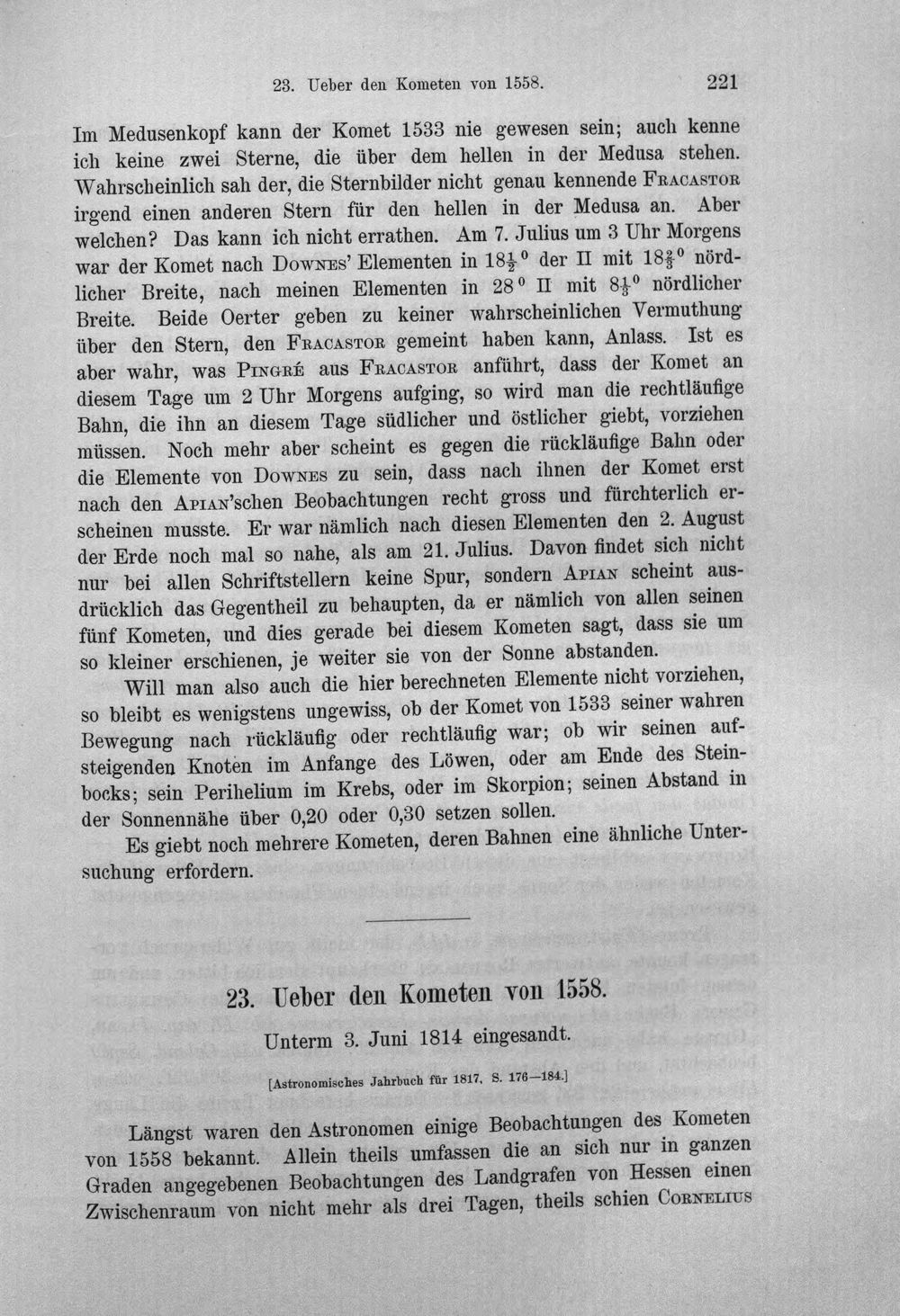 23. Ueber den Kometen von 1558. 221

Im Medusenkopf kann der Komet 1533 nie gewesen sein; auch kenne ich keine zwei Sterne, die über dem hellen in der Medusa stehen. Wahrscheinlich sah der, die Sternbilder nicht genau kennende Fracastor irgend einen anderen Stern für den hellen in der Medusa an. Aber welchen? Das kann ich nicht errathen. Am 7. Julius um 3 Uhr Morgens war der Komet nach Downes' Elementen in $18\frac{1}{2}^0$ der II mit $18\frac{2}{3}^0$ nördlicher Breite, nach meinen Elementen in $28^0$ II mit $8\frac{1}{3}^0$ nördlicher Breite. Beide Oerter geben zu keiner wahrscheinlichen Vermuthung über den Stern, den Fracastor gemeint haben kann, Anlass. Ist es aber wahr, was Pingré aus Fracastor anführt, dass der Komet an diesem Tage um 2 Uhr Morgens aufging, so wird man die rechtläufige Bahn, die ihn an diesem Tage südlicher und östlicher giebt, vorziehen müssen. Noch mehr aber scheint es gegen die rückläufige Bahn oder die Elemente von Downes zu sein, dass nach ihnen der Komet erst nach den Apian'schen Beobachtungen recht gross und fürchterlich erscheinen musste. Er war nämlich nach diesen Elementen den 2. August der Erde noch mal so nahe, als am 21. Julius. Davon findet sich nicht nur bei allen Schriftstellern keine Spur, sondern Apian scheint ausdrücklich das Gegentheil zu behaupten, da er nämlich von allen seinen fünf Kometen, und dies gerade bei diesem Kometen sagt, dass sie um so kleiner erschienen, je weiter sie von der Sonne abstanden.

Will man also auch die hier berechneten Elemente nicht vorziehen, so bleibt es wenigstens ungewiss, ob der Komet von 1533 seiner wahren Bewegung nach rückläufig oder rechtläufig war; ob wir seinen aufsteigenden Knoten im Anfange des Löwen, oder am Ende des Steinbocks; sein Perihelium im Krebs, oder im Skorpion; seinen Abstand in der Sonnennähe über 0,20 oder 0,30 setzen sollen.

Es giebt noch mehrere Kometen, deren Bahnen eine ähnliche Untersuchung erfordern.

23. Ueber den Kometen von 1558.

Unterm 3. Juni 1814 eingesandt.

[Astronomisches Jahrbuch für 1817, S. 176—184.]

Längst waren den Astronomen einige Beobachtungen des Kometen von 1558 bekannt. Allein theils umfassen die an sich nur in ganzen Graden angegebenen Beobachtungen des Landgrafen von Hessen einen Zwischenraum von nicht mehr als drei Tagen, theils schien Cornelius